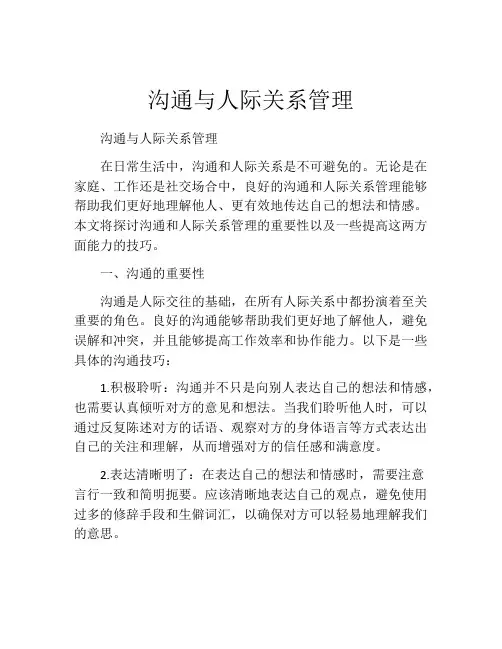 沟通与人际关系管理

沟通与人际关系管理

在日常生活中，沟通和人际关系是不可避免的。无论是在家庭、工作还是社交场合中，良好的沟通和人际关系管理能够帮助我们更好地理解他人、更有效地传达自己的想法和情感。本文将探讨沟通和人际关系管理的重要性以及一些提高这两方面能力的技巧。

一、沟通的重要性

沟通是人际交往的基础，在所有人际关系中都扮演着至关重要的角色。良好的沟通能够帮助我们更好地了解他人，避免误解和冲突，并且能够提高工作效率和协作能力。以下是一些具体的沟通技巧：

1.积极聆听：沟通并不只是向别人表达自己的想法和情感，也需要认真倾听对方的意见和想法。当我们聆听他人时，可以通过反复陈述对方的话语、观察对方的身体语言等方式表达出自己的关注和理解，从而增强对方的信任感和满意度。

2.表达清晰明了：在表达自己的想法和情感时，需要注意言行一致和简明扼要。应该清晰地表达自己的观点，避免使用过多的修辞手段和生僻词汇，以确保对方可以轻易地理解我们的意思。